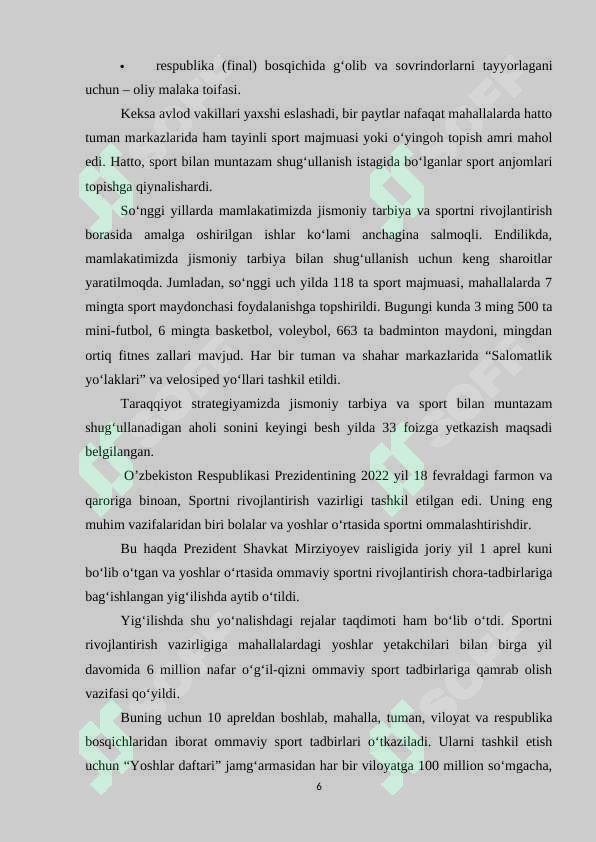 • respublika (final) bosqichida g‘olib va sovrindorlarni tayyorlagani uchun – oliy malaka toifasi.

Keksa avlod vakillari yaxshi eslashadi, bir paytlar nafaqat mahallalarda hatto tuman markazlarida ham tayinli sport majmuasi yoki o‘yingoh topish amri mahol edi. Hatto, sport bilan muntazam shug‘ullanish istagida bo‘lganlar sport anjomlari topishga qiynalishardi.

So‘nggi yillarda mamlakatimizda jismoniy tarbiya va sportni rivojlantirish borasida amalga oshirilgan ishlar ko‘lami anchagina salmoqli. Endilikda, mamlakatimizda jismoniy tarbiya bilan shug‘ullanish uchun keng sharoitlar yaratilmoqda. Jumladan, so‘nggi uch yilda 118 ta sport majmuasi, mahallalarda 7 mingta sport maydonchasi foydalanishga topshirildi. Bugungi kunda 3 ming 500 ta mini-futbol, 6 mingta basketbol, voleybol, 663 ta badminton maydoni, mingdan ortiq fitnes zallari mavjud. Har bir tuman va shahar markazlarida “Salomatlik yo‘laklari” va velosiped yo‘llari tashkil etildi.

Taraqqiyot strategiyamizda jismoniy tarbiya va sport bilan muntazam shug‘ullanadigan aholi sonini keyingi besh yilda 33 foizga yetkazish maqsadi belgilangan.

O’zbekiston Respublikasi Prezidentining 2022 yil 18 fevraldagi farmon va qaroriga binoan, Sportni rivojlantirish vazirligi tashkil etilgan edi. Uning eng muhim vazifalaridan biri bolalar va yoshlar o‘rtasida sportni ommalashtirishdir.

Bu haqda Prezident Shavkat Mirziyoyev raisligida joriy yil 1 aprel kuni bo‘lib o‘tgan va yoshlar o‘rtasida ommaviy sportni rivojlantirish chora-tadbirlariga bag‘ishlangan yig‘ilishda aytib o‘tildi.

Yig‘ilishda shu yo‘nalishdagi rejalar taqdimoti ham bo‘lib o‘tdi. Sportni rivojlantirish vazirligiga mahallalardagi yoshlar yetakchilari bilan birga yil davomida 6 million nafar o‘g‘il-qizni ommaviy sport tadbirlariga qamrab olish vazifasi qo‘yildi.

Buning uchun 10 apreldan boshlab, mahalla, tuman, viloyat va respublika bosqichlaridan iborat ommaviy sport tadbirlari o‘tkaziladi. Ularni tashkil etish uchun “Yoshlar daftari” jamg‘armasidan har bir viloyatga 100 million so‘mgacha,

6